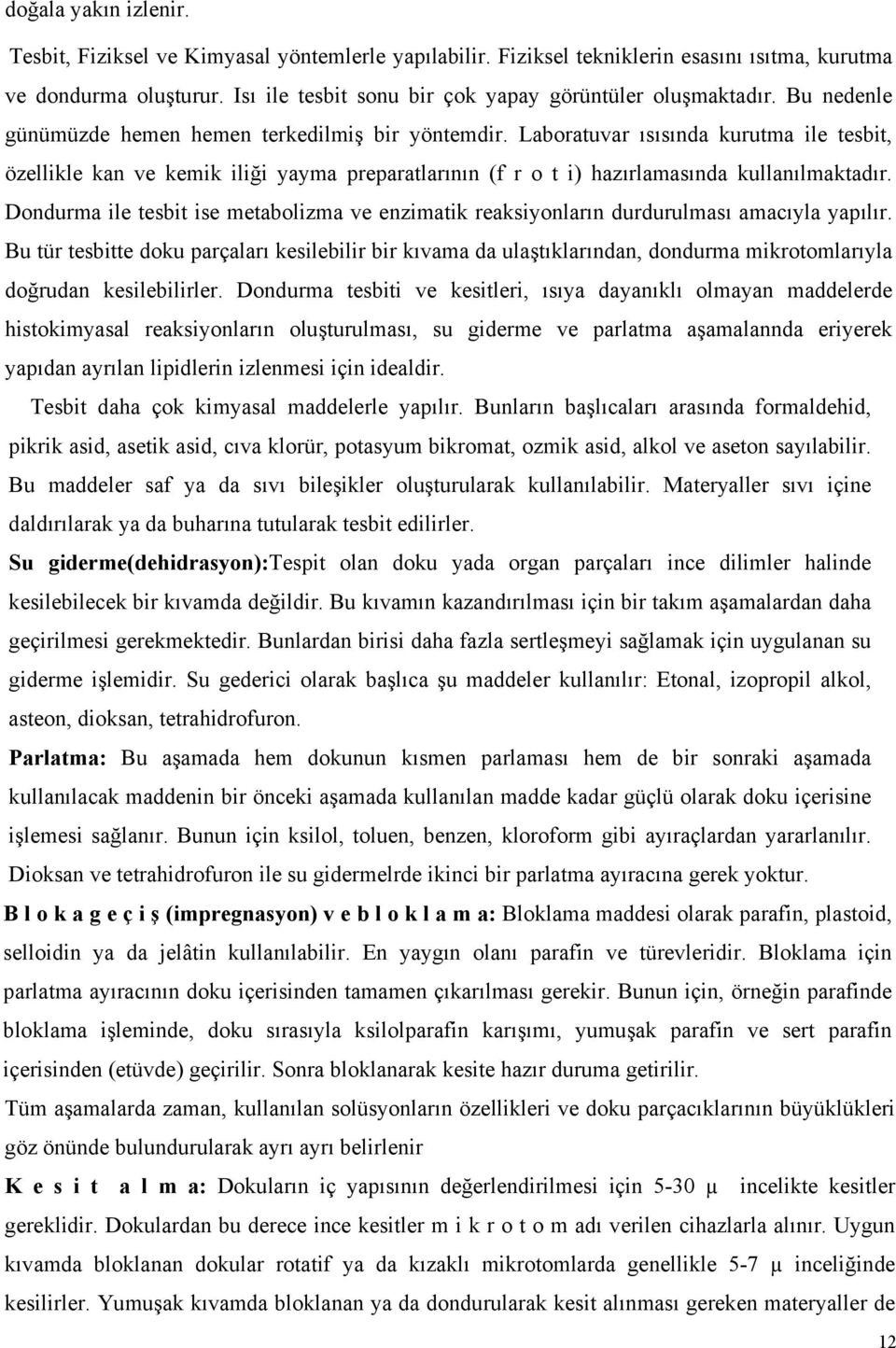 doğala yakın izlenir.

Tesbit, Fiziksel ve Kimyasal yöntemlerle yapılabilir. Fiziksel tekniklerin esasını ısıtma, kurutma ve dondurma oluşturur. Isı ile tesbit sonu bir çok yapay görüntüler oluşmaktadır. Bu nedenle günümüzde hemen hemen terkedilmiş bir yöntemdir. Laboratuvar ısısında kurutma ile tesbit, özellikle kan ve kemik iliği yayma preparatlarının (f r o t i) hazırlamasında kullanılmaktadır. Dondurma ile tesbit ise metabolizma ve enzimatik reaksiyonların durdurulması amacıyla yapılır. Bu tür tesbitte doku parçaları kesilebilir bir kıvama da ulaştıklarından, dondurma mikrotomlarıyla doğrudan kesilebilirler. Dondurma tesbiti ve kesitleri, ısıya dayanıklı olmayan maddelerde histokimyasal reaksiyonların oluşturulması, su giderme ve parlatma aşamalannda eriyerek yapıdan ayrılan lipidlerin izlenmesi için idealdir.

Tesbit daha çok kimyasal maddelerle yapılır. Bunların başlıcaları arasında formaldehid, pikrik asid, asetik asid, cıva klorür, potasyum bikromat, ozmik asid, alkol ve aseton sayılabilir. Bu maddeler saf ya da sıvı bileşikler oluşturularak kullanılabilir. Materyaller sıvı içine daldırılarak ya da buharına tutularak tesbit edilirler.

Su giderme(dehidrasyon):Tespit olan doku yada organ parçaları ince dilimler halinde kesilebilecek bir kıvamda değildir. Bu kıvamın kazandırılması için bir takım aşamalardan daha geçirilmesi gerekmektedir. Bunlardan birisi daha fazla sertleşmeyi sağlamak için uygulanan su giderme işlemidir. Su gederici olarak başlıca şu maddeler kullanılır: Etonal, izopropil alkol, asteon, dioksan, tetrahidrofuron.

Parlatma: Bu aşamada hem dokunun kısmen parlaması hem de bir sonraki aşamada kullanılacak maddenin bir önceki aşamada kullanılan madde kadar güçlü olarak doku içerisine işlemesi sağlanır. Bunun için ksilol, toluen, benzen, kloroform gibi ayıraçlardan yararlanılır. Dioksan ve tetrahidrofuron ile su gidermelrde ikinci bir parlatma ayıracına gerek yoktur.

B l o k a g e ç i ş (impregnasyon) v e b l o k l a m a: Bloklama maddesi olarak parafin, plastoid, selloidin ya da jelâtin kullanılabilir. En yaygın olanı parafin ve türevleridir. Bloklama için parlatma ayıracının doku içerisinden tamamen çıkarılması gerekir. Bunun için, örneğin parafinde bloklama işleminde, doku sırasıyla ksilolparafin karışımı, yumuşak parafin ve sert parafin içerisinden (etüvde) geçirilir. Sonra bloklanarak kesite hazır duruma getirilir.

Tüm aşamalarda zaman, kullanılan solüsyonların özellikleri ve doku parçacıklarının büyüklükleri göz önünde bulundurularak ayrı ayrı belirlenir

K e s i t a l m a: Dokuların iç yapısının değerlendirilmesi için 5-30 µ incelikte kesitler gereklidir. Dokulardan bu derece ince kesitler m i k r o t o m adı verilen cihazlarla alınır. Uygun kıvamda bloklanan dokular rotatif ya da kızaklı mikrotomlarda genellikle 5-7 µ inceliğinde kesilirler. Yumuşak kıvamda bloklanan ya da dondurularak kesit alınması gereken materyaller de

12